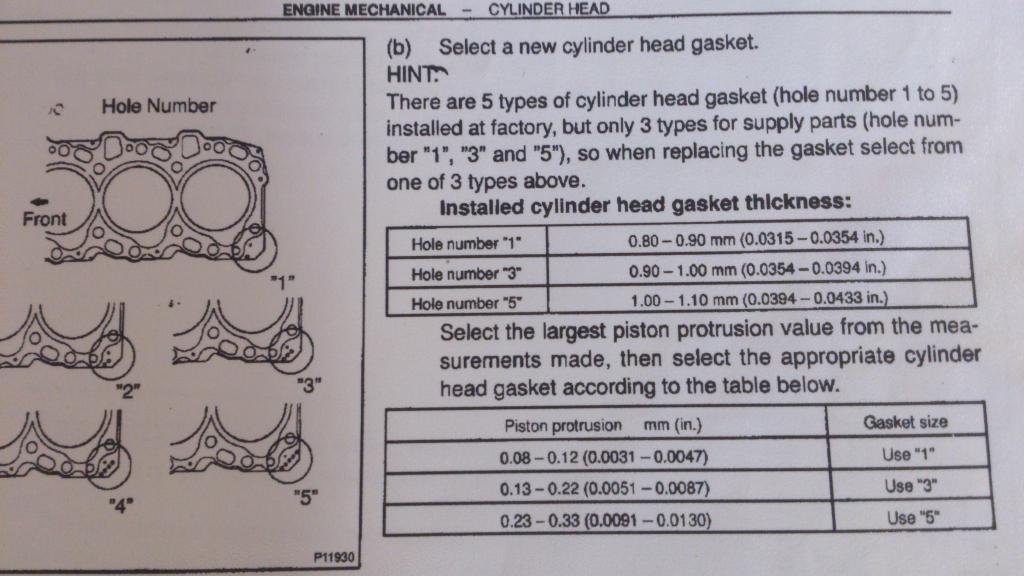 ENGINE MECHANICAL - CYLINDER HEAD

Hole Number

Front

"1"

"2"

"3"

"4"

"5"

P11930

(b) Select a new cylinder head gasket.

HINT:

There are 5 types of cylinder head gasket (hole number 1 to 5) installed at factory, but only 3 types for supply parts (hole number "1", "3" and "5"), so when replacing the gasket select from one of 3 types above.

Installed cylinder head gasket thickness:

| Hole number "1" | 0.80 – 0.90 mm (0.0315 – 0.0354 in.) |
|---|---|
| Hole number "3" | 0.90 – 1.00 mm (0.0354 – 0.0394 in.) |
| Hole number "5" | 1.00 – 1.10 mm (0.0394 – 0.0433 in.) |

Select the largest piston protrusion value from the measurements made, then select the appropriate cylinder head gasket according to the table below.

| Piston protrusion mm (in.) | Gasket size |
|---|---|
| 0.08 – 0.12 (0.0031 – 0.0047) | Use "1" |
| 0.13 – 0.22 (0.0051 – 0.0087) | Use "3" |
| 0.23 – 0.33 (0.0091 – 0.0130) | Use "5" |